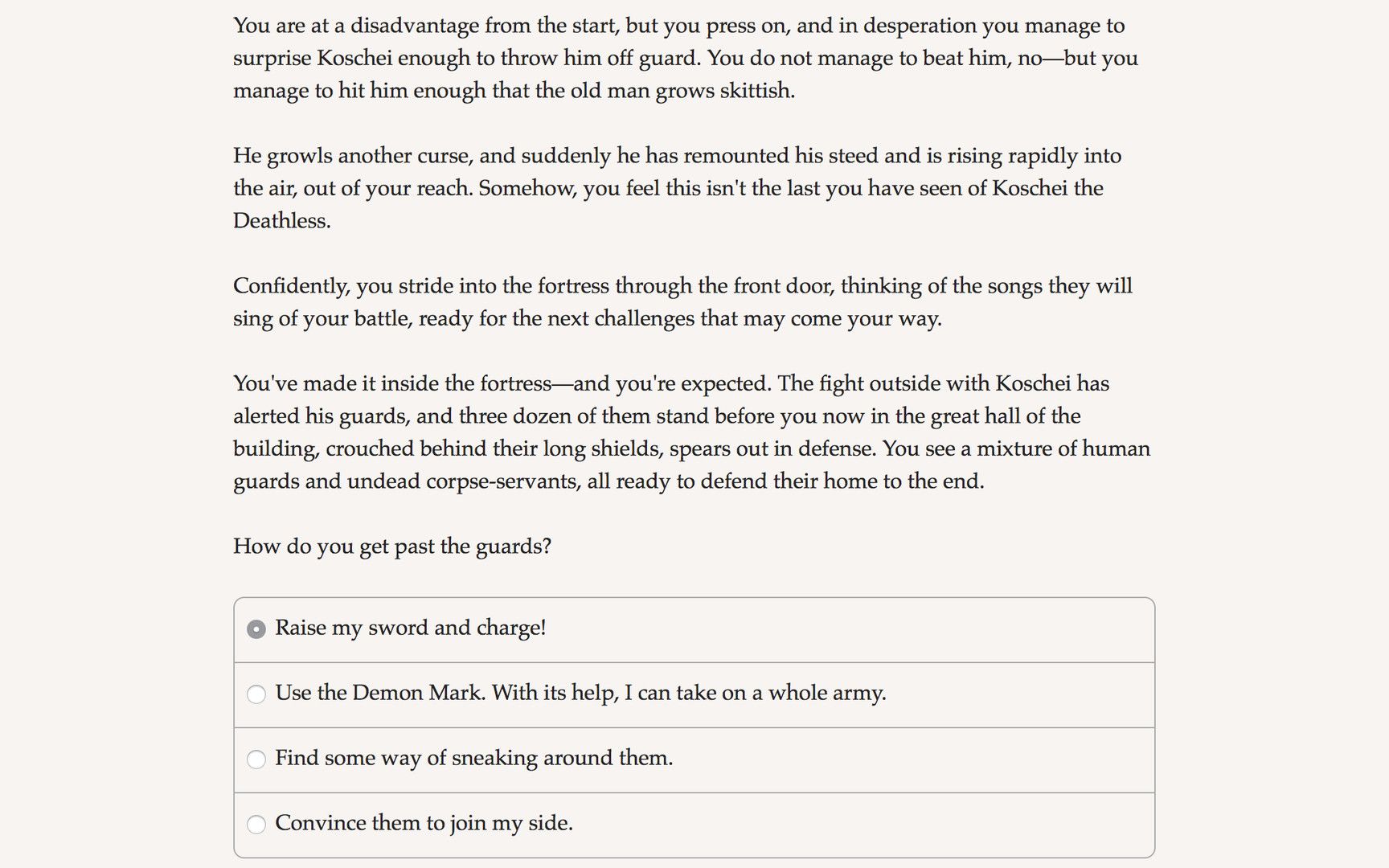 You are at a disadvantage from the start, but you press on, and in desperation you manage to surprise Koschei enough to throw him off guard. You do not manage to beat him, no—but you manage to hit him enough that the old man grows skittish.

He growls another curse, and suddenly he has remounted his steed and is rising rapidly into the air, out of your reach. Somehow, you feel this isn't the last you have seen of Koschei the Deathless.

Confidently, you stride into the fortress through the front door, thinking of the songs they will sing of your battle, ready for the next challenges that may come your way.

You've made it inside the fortress—and you're expected. The fight outside with Koschei has alerted his guards, and three dozen of them stand before you now in the great hall of the building, crouched behind their long shields, spears out in defense. You see a mixture of human guards and undead corpse-servants, all ready to defend their home to the end.

How do you get past the guards?

Raise my sword and charge!

Use the Demon Mark. With its help, I can take on a whole army.

Find some way of sneaking around them.

Convince them to join my side.